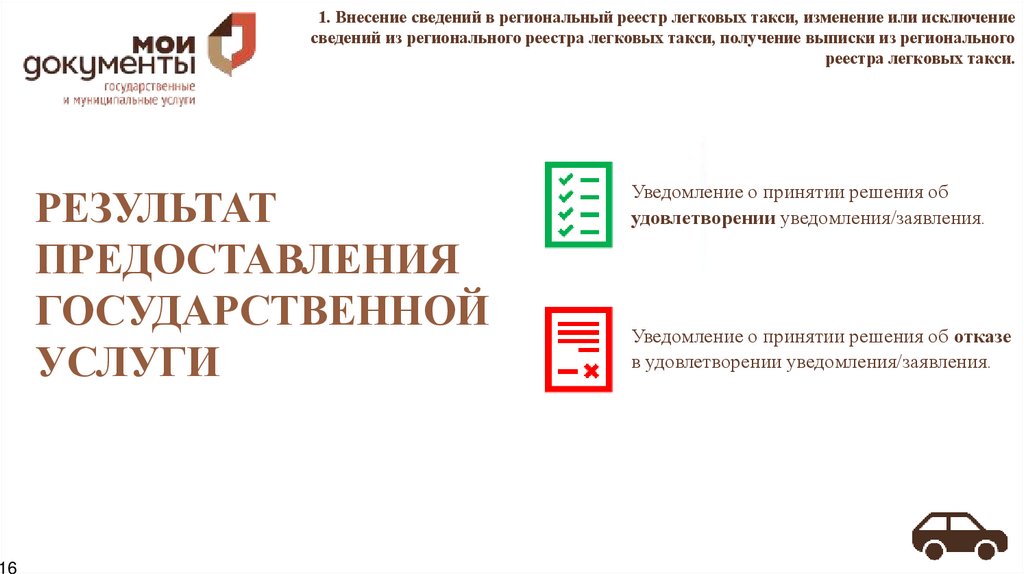 мои документы
государственные и муниципальные услуги

1. Внесение сведений в региональный реестр легковых такси, изменение или исключение сведений из регионального реестра легковых такси, получение выписки из регионального реестра легковых такси.

РЕЗУЛЬТАТ ПРЕДОСТАВЛЕНИЯ ГОСУДАРСТВЕННОЙ УСЛУГИ

Уведомление о принятии решения об удовлетворении уведомления/заявления.

Уведомление о принятии решения об отказе в удовлетворении уведомления/заявления.

16